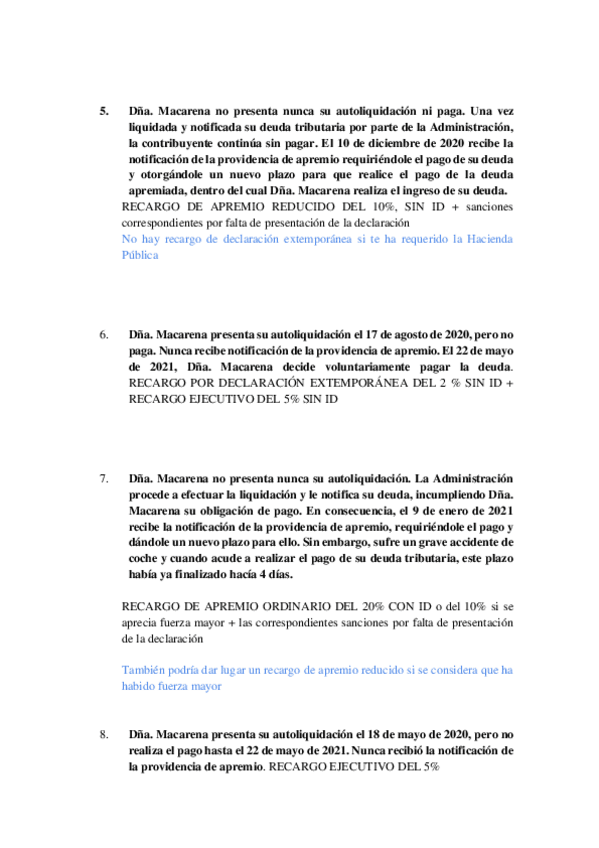 5. Dña. Macarena no presenta nunca su autoliquidación ni paga. Una vez liquidada y notificada su deuda tributaria por parte de la Administración, la contribuyente continúa sin pagar. El 10 de diciembre de 2020 recibe la notificación de la providencia de apremio requiriéndole el pago de su deuda y otorgándole un nuevo plazo para que realice el pago de la deuda apremiada, dentro del cual Dña. Macarena realiza el ingreso de su deuda.
RECARGO DE APREMIO REDUCIDO DEL 10%, SIN ID + sanciones correspondientes por falta de presentación de la declaración
No hay recargo de declaración extemporánea si te ha requerido la Hacienda Pública

6. Dña. Macarena presenta su autoliquidación el 17 de agosto de 2020, pero no paga. Nunca recibe notificación de la providencia de apremio. El 22 de mayo de 2021, Dña. Macarena decide voluntariamente pagar la deuda. RECARGO POR DECLARACIÓN EXTEMPORÁNEA DEL 2 % SIN ID + RECARGO EJECUTIVO DEL 5% SIN ID

7. Dña. Macarena no presenta nunca su autoliquidación. La Administración procede a efectuar la liquidación y le notifica su deuda, incumpliendo Dña. Macarena su obligación de pago. En consecuencia, el 9 de enero de 2021 recibe la notificación de la providencia de apremio, requiriéndole el pago y dándole un nuevo plazo para ello. Sin embargo, sufre un grave accidente de coche y cuando acude a realizar el pago de su deuda tributaria, este plazo había ya finalizado hacía 4 días.

RECARGO DE APREMIO ORDINARIO DEL 20% CON ID o del 10% si se aprecia fuerza mayor + las correspondientes sanciones por falta de presentación de la declaración

También podría dar lugar un recargo de apremio reducido si se considera que ha habido fuerza mayor

8. Dña. Macarena presenta su autoliquidación el 18 de mayo de 2020, pero no realiza el pago hasta el 22 de mayo de 2021. Nunca recibió la notificación de la providencia de apremio. RECARGO EJECUTIVO DEL 5%